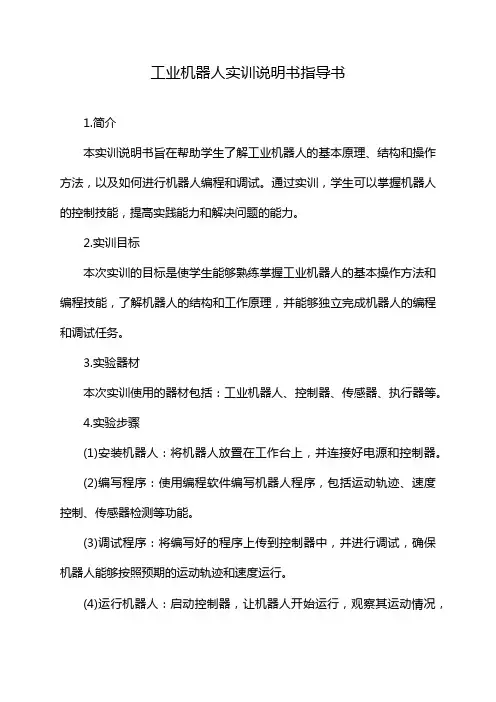 工业机器人实训说明书指导书

1.简介

本实训说明书旨在帮助学生了解工业机器人的基本原理、结构和操作方法，以及如何进行机器人编程和调试。通过实训，学生可以掌握机器人的控制技能，提高实践能力和解决问题的能力。

2.实训目标

本次实训的目标是使学生能够熟练掌握工业机器人的基本操作方法和编程技能，了解机器人的结构和工作原理，并能够独立完成机器人的编程和调试任务。

3.实验器材

本次实训使用的器材包括：工业机器人、控制器、传感器、执行器等。

4.实验步骤

(1)安装机器人：将机器人放置在工作台上，并连接好电源和控制器。

(2)编写程序：使用编程软件编写机器人程序，包括运动轨迹、速度控制、传感器检测等功能。

(3)调试程序：将编写好的程序上传到控制器中，并进行调试，确保机器人能够按照预期的运动轨迹和速度运行。

(4)运行机器人：启动控制器，让机器人开始运行，观察其运动情况，